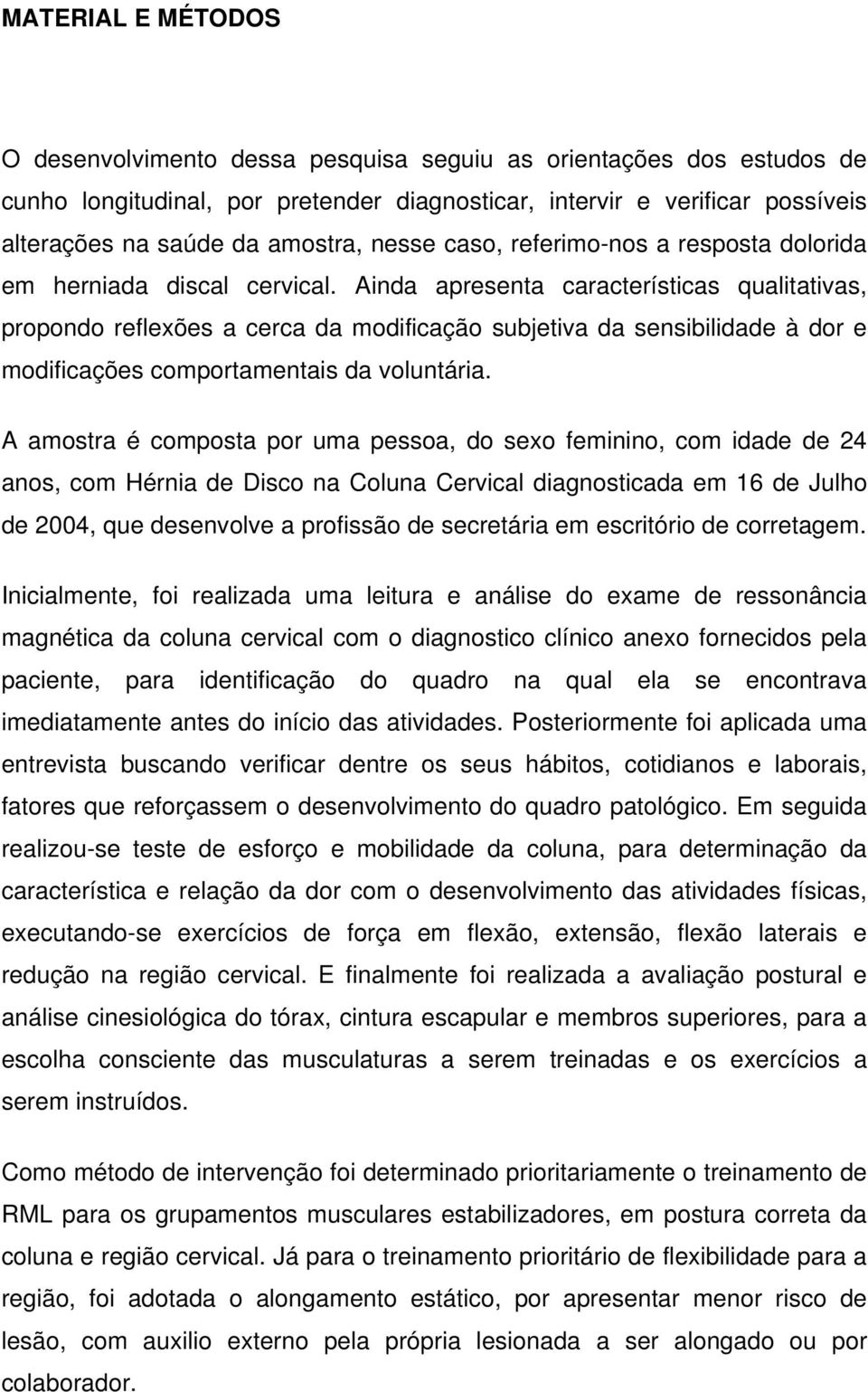 MATERIAL E MÉTODOS

O desenvolvimento dessa pesquisa seguiu as orientações dos estudos de cunho longitudinal, por pretender diagnosticar, intervir e verificar possíveis alterações na saúde da amostra, nesse caso, referimo-nos a resposta dolorida em herniada discal cervical. Ainda apresenta características qualitativas, propondo reflexões a cerca da modificação subjetiva da sensibilidade à dor e modificações comportamentais da voluntária.

A amostra é composta por uma pessoa, do sexo feminino, com idade de 24 anos, com Hérnia de Disco na Coluna Cervical diagnosticada em 16 de Julho de 2004, que desenvolve a profissão de secretária em escritório de corretagem.

Inicialmente, foi realizada uma leitura e análise do exame de ressonância magnética da coluna cervical com o diagnostico clínico anexo fornecidos pela paciente, para identificação do quadro na qual ela se encontrava imediatamente antes do início das atividades. Posteriormente foi aplicada uma entrevista buscando verificar dentre os seus hábitos, cotidianos e laborais, fatores que reforçassem o desenvolvimento do quadro patológico. Em seguida realizou-se teste de esforço e mobilidade da coluna, para determinação da característica e relação da dor com o desenvolvimento das atividades físicas, executando-se exercícios de força em flexão, extensão, flexão laterais e redução na região cervical. E finalmente foi realizada a avaliação postural e análise cinesiológica do tórax, cintura escapular e membros superiores, para a escolha consciente das musculaturas a serem treinadas e os exercícios a serem instruídos.

Como método de intervenção foi determinado prioritariamente o treinamento de RML para os grupamentos musculares estabilizadores, em postura correta da coluna e região cervical. Já para o treinamento prioritário de flexibilidade para a região, foi adotada o alongamento estático, por apresentar menor risco de lesão, com auxilio externo pela própria lesionada a ser alongado ou por colaborador.